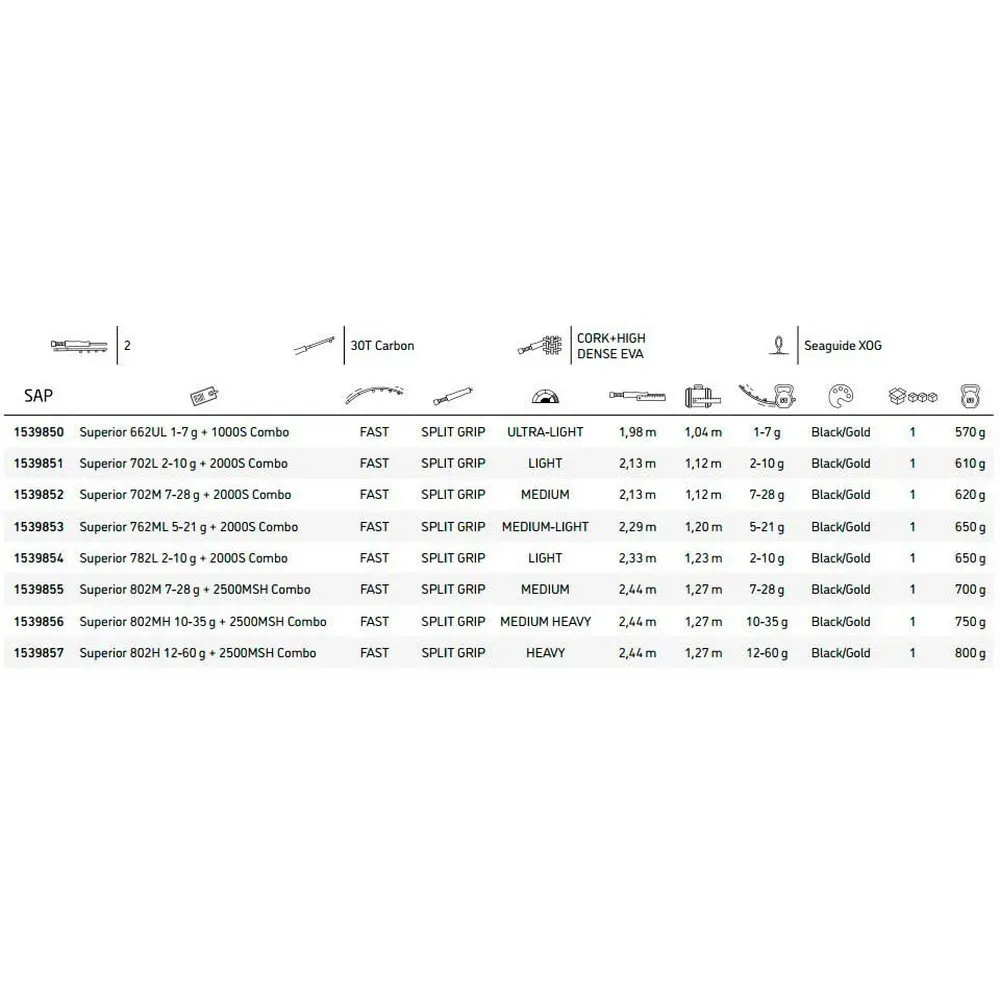 2

30T Carbon

CORK+HIGH DENSE EVA

Seaguide XOG

| SAP | | | | | | | | | | |
|---|---|---|---|---|---|---|---|---|---|---|
| 1539850 | Superior 662UL 1-7 g + 1000S Combo | FAST | SPLIT GRIP | ULTRA-LIGHT | 1,98 m | 1,04 m | 1-7 g | Black/Gold | 1 | 570 g |
| 1539851 | Superior 702L 2-10 g + 2000S Combo | FAST | SPLIT GRIP | LIGHT | 2,13 m | 1,12 m | 2-10 g | Black/Gold | 1 | 610 g |
| 1539852 | Superior 702M 7-28 g + 2000S Combo | FAST | SPLIT GRIP | MEDIUM | 2,13 m | 1,12 m | 7-28 g | Black/Gold | 1 | 620 g |
| 1539853 | Superior 762ML 5-21 g + 2000S Combo | FAST | SPLIT GRIP | MEDIUM-LIGHT | 2,29 m | 1,20 m | 5-21 g | Black/Gold | 1 | 650 g |
| 1539854 | Superior 782L 2-10 g + 2000S Combo | FAST | SPLIT GRIP | LIGHT | 2,33 m | 1,23 m | 2-10 g | Black/Gold | 1 | 650 g |
| 1539855 | Superior 802M 7-28 g + 2500MSH Combo | FAST | SPLIT GRIP | MEDIUM | 2,44 m | 1,27 m | 7-28 g | Black/Gold | 1 | 700 g |
| 1539856 | Superior 802MH 10-35 g + 2500MSH Combo | FAST | SPLIT GRIP | MEDIUM HEAVY | 2,44 m | 1,27 m | 10-35 g | Black/Gold | 1 | 750 g |
| 1539857 | Superior 802H 12-60 g + 2500MSH Combo | FAST | SPLIT GRIP | HEAVY | 2,44 m | 1,27 m | 12-60 g | Black/Gold | 1 | 800 g |